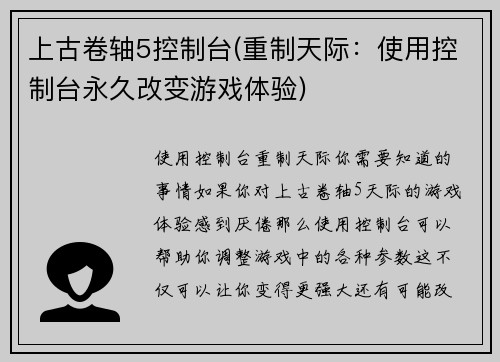 上古卷轴5控制台(重制天际：使用控制台永久改变游戏体验)

使用控制台重制天际你需要知道的事情如果你对上古卷轴5天际的游戏体验感到厌倦那么使用控制台可以帮助你调整游戏中的各种参数这不仅可以让你变得更强大还有可能改